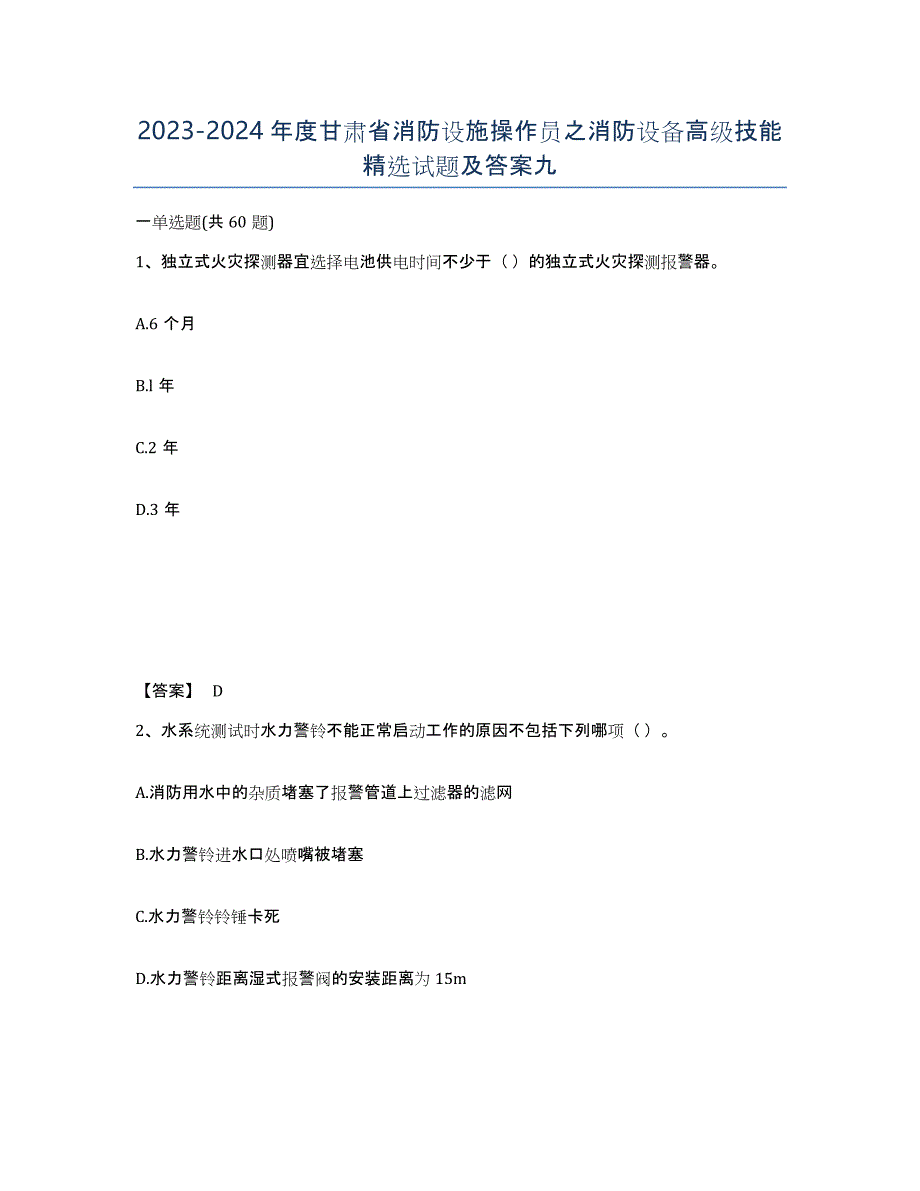 2023-2024 年度甘肃省消防设施操作员之消防设备高级技能精选试题及答案九

一单选题(共 60 题)

1、独立式火灾探测器宜选择电池供电时间不少于（ ）的独立式火灾探测报警器。

A.6 个月

B.l 年

C.2 年

D.3 年

【答案】 D

2、水系统测试时水力警铃不能正常启动工作的原因不包括下列哪项（ ）。

A.消防用水中的杂质堵塞了报警管道上过滤器的滤网

B.水力警铃进水口处喷嘴被堵塞

C.水力警铃铃锤卡死

D.水力警铃距离湿式报警阀的安装距离为 15m